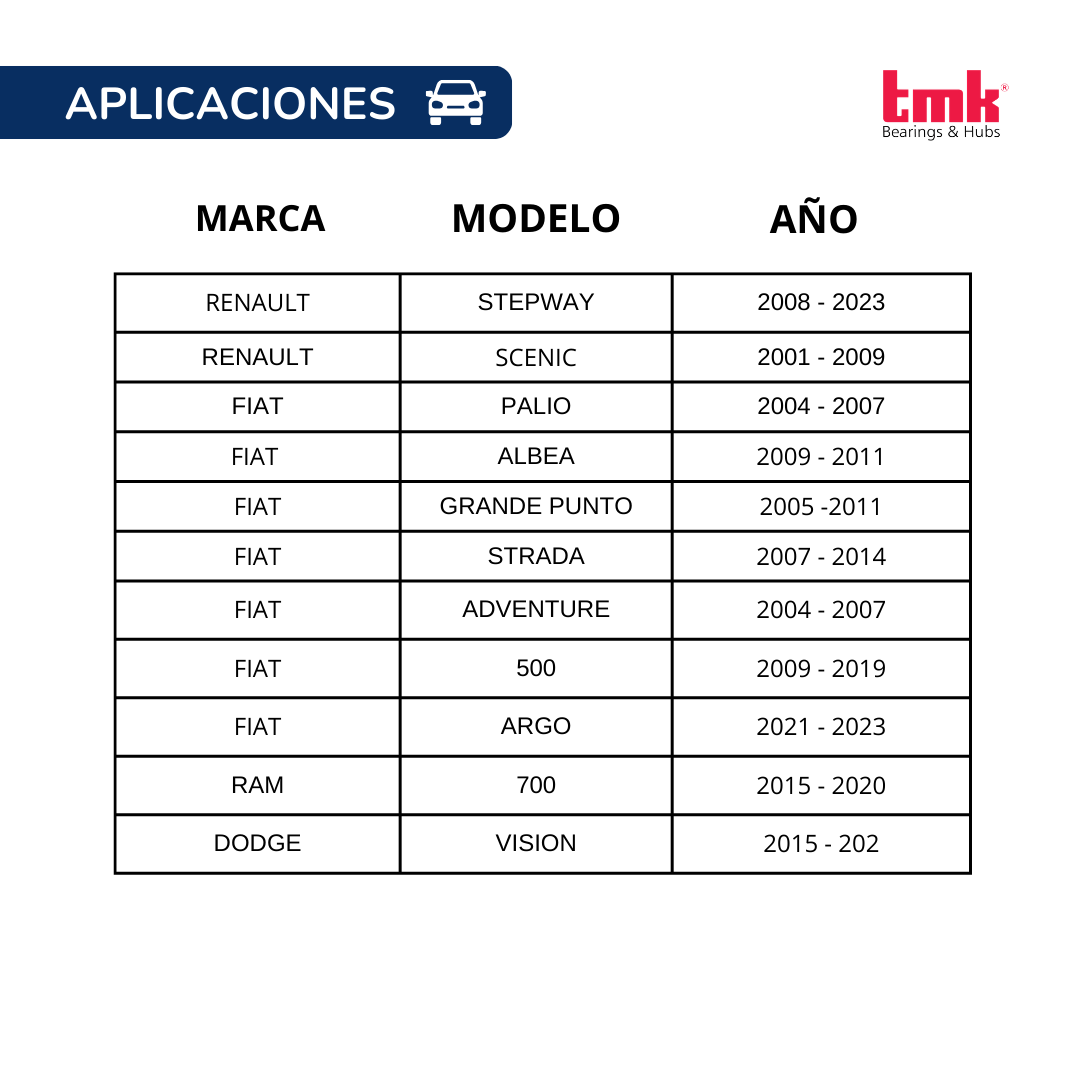 APLICACIONES

tmk®
Bearings & Hubs

| MARCA | MODELO | AÑO |
|---|---|---|
| RENAULT | STEPWAY | 2008 - 2023 |
| RENAULT | SCENIC | 2001 - 2009 |
| FIAT | PALIO | 2004 - 2007 |
| FIAT | ALBEA | 2009 - 2011 |
| FIAT | GRANDE PUNTO | 2005 -2011 |
| FIAT | STRADA | 2007 - 2014 |
| FIAT | ADVENTURE | 2004 - 2007 |
| FIAT | 500 | 2009 - 2019 |
| FIAT | ARGO | 2021 - 2023 |
| RAM | 700 | 2015 - 2020 |
| DODGE | VISION | 2015 - 202 |